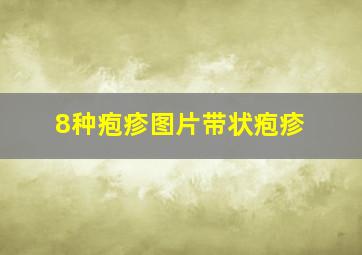 8种疱疹图片带状疱疹